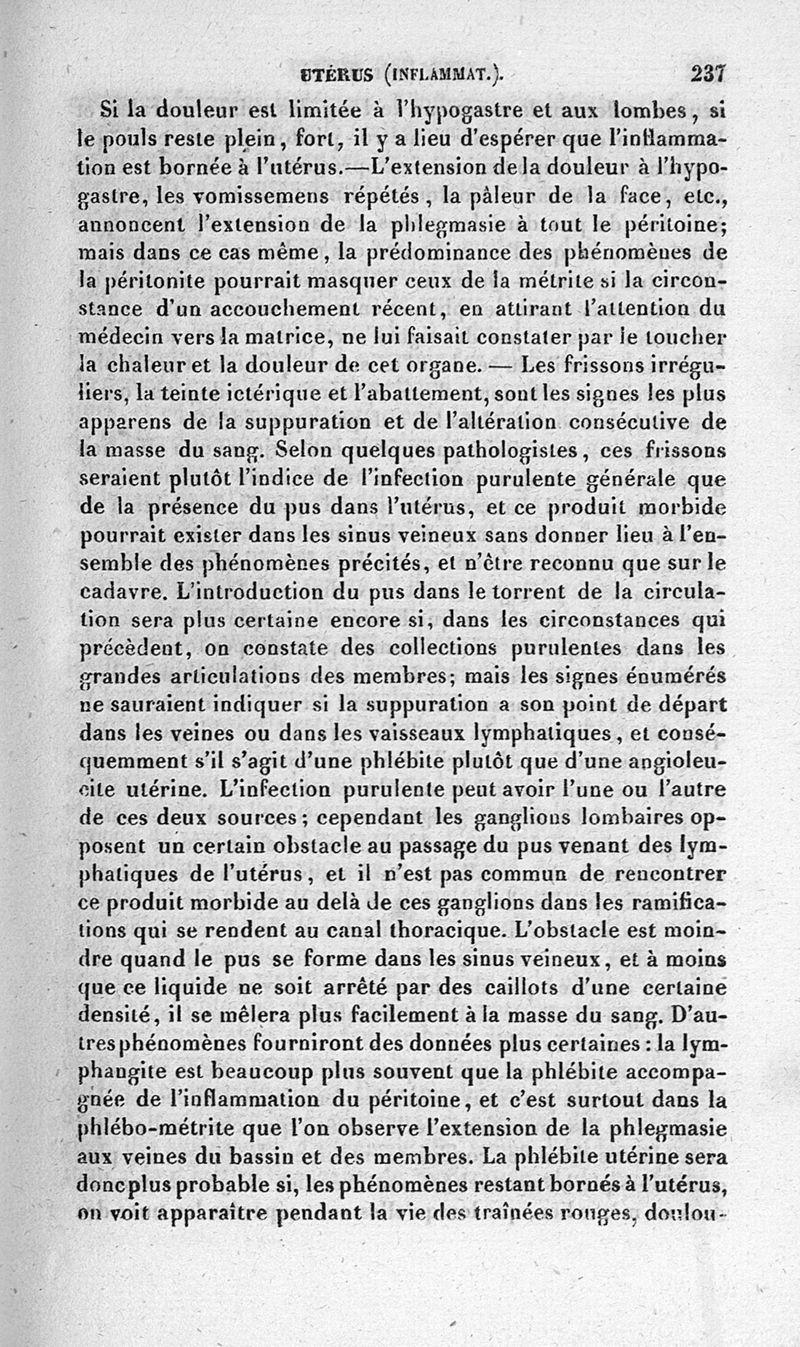 UTÉRUS (INFLAMMAT.). 237

Si la douleur est limitée à l'hypogastre et aux lombes, si le pouls reste plein, fort, il y a lieu d'espérer que l'inflammation est bornée à l'utérus.—L'extension de la douleur à l'hypogastre, les vomissemens répétés, la pâleur de la face, etc., annoncent l'extension de la phlegmasie à tout le péritoine; mais dans ce cas même, la prédominance des phénomènes de la péritonite pourrait masquer ceux de la métrite si la circonstance d'un accouchement récent, en attirant l'attention du médecin vers la matrice, ne lui faisait constater par le toucher la chaleur et la douleur de cet organe. — Les frissons irréguliers, la teinte ictérique et l'abattement, sont les signes les plus apparens de la suppuration et de l'altération consécutive de la masse du sang. Selon quelques pathologistes, ces frissons seraient plutôt l'indice de l'infection purulente générale que de la présence du pus dans l'utérus, et ce produit morbide pourrait exister dans les sinus veineux sans donner lieu à l'ensemble des phénomènes précités, et n'être reconnu que sur le cadavre. L'introduction du pus dans le torrent de la circulation sera plus certaine encore si, dans les circonstances qui précèdent, on constate des collections purulentes dans les grandes articulations des membres; mais les signes énumérés ne sauraient indiquer si la suppuration a son point de départ dans les veines ou dans les vaisseaux lymphatiques, et conséquemment s'il s'agit d'une phlébite plutôt que d'une angioleucite utérine. L'infection purulente peut avoir l'une ou l'autre de ces deux sources; cependant les ganglions lombaires opposent un certain obstacle au passage du pus venant des lymphatiques de l'utérus, et il n'est pas commun de rencontrer ce produit morbide au delà de ces ganglions dans les ramifications qui se rendent au canal thoracique. L'obstacle est moindre quand le pus se forme dans les sinus veineux, et à moins que ce liquide ne soit arrêté par des caillots d'une certaine densité, il se mêlera plus facilement à la masse du sang. D'autres phénomènes fourniront des données plus certaines : la lymphangite est beaucoup plus souvent que la phlébite accompagnée de l'inflammation du péritoine, et c'est surtout dans la phlébo-métrite que l'on observe l'extension de la phlegmasie aux veines du bassin et des membres. La phlébite utérine sera donc plus probable si, les phénomènes restant bornés à l'utérus, on voit apparaître pendant la vie des traînées rouges, doulou-